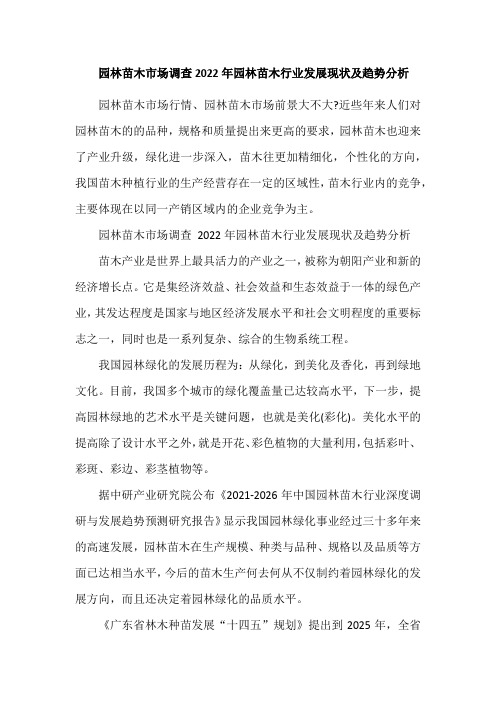 园林苗木市场调查 2022 年园林苗木行业发展现状及趋势分析

园林苗木市场行情、园林苗木市场前景大不大?近些年来人们对园林苗木的的品种，规格和质量提出来更高的要求，园林苗木也迎来了产业升级，绿化进一步深入，苗木往更加精细化，个性化的方向，我国苗木种植行业的生产经营存在一定的区域性，苗木行业内的竞争，主要体现在以同一产销区域内的企业竞争为主。

园林苗木市场调查 2022 年园林苗木行业发展现状及趋势分析

苗木产业是世界上最具活力的产业之一，被称为朝阳产业和新的经济增长点。它是集经济效益、社会效益和生态效益于一体的绿色产业，其发达程度是国家与地区经济发展水平和社会文明程度的重要标志之一，同时也是一系列复杂、综合的生物系统工程。

我国园林绿化的发展历程为：从绿化，到美化及香化，再到绿地文化。目前，我国多个城市的绿化覆盖量已达较高水平，下一步，提高园林绿地的艺术水平是关键问题，也就是美化(彩化)。美化水平的提高除了设计水平之外，就是开花、彩色植物的大量利用，包括彩叶、彩斑、彩边、彩茎植物等。

据中研产业研究院公布《2021-2026 年中国园林苗木行业深度调研与发展趋势预测研究报告》显示我国园林绿化事业经过三十多年来的高速发展，园林苗木在生产规模、种类与品种、规格以及品质等方面已达相当水平，今后的苗木生产何去何从不仅制约着园林绿化的发展方向，而且还决定着园林绿化的品质水平。

《广东省林木种苗发展“十四五”规划》提出到 2025 年，全省